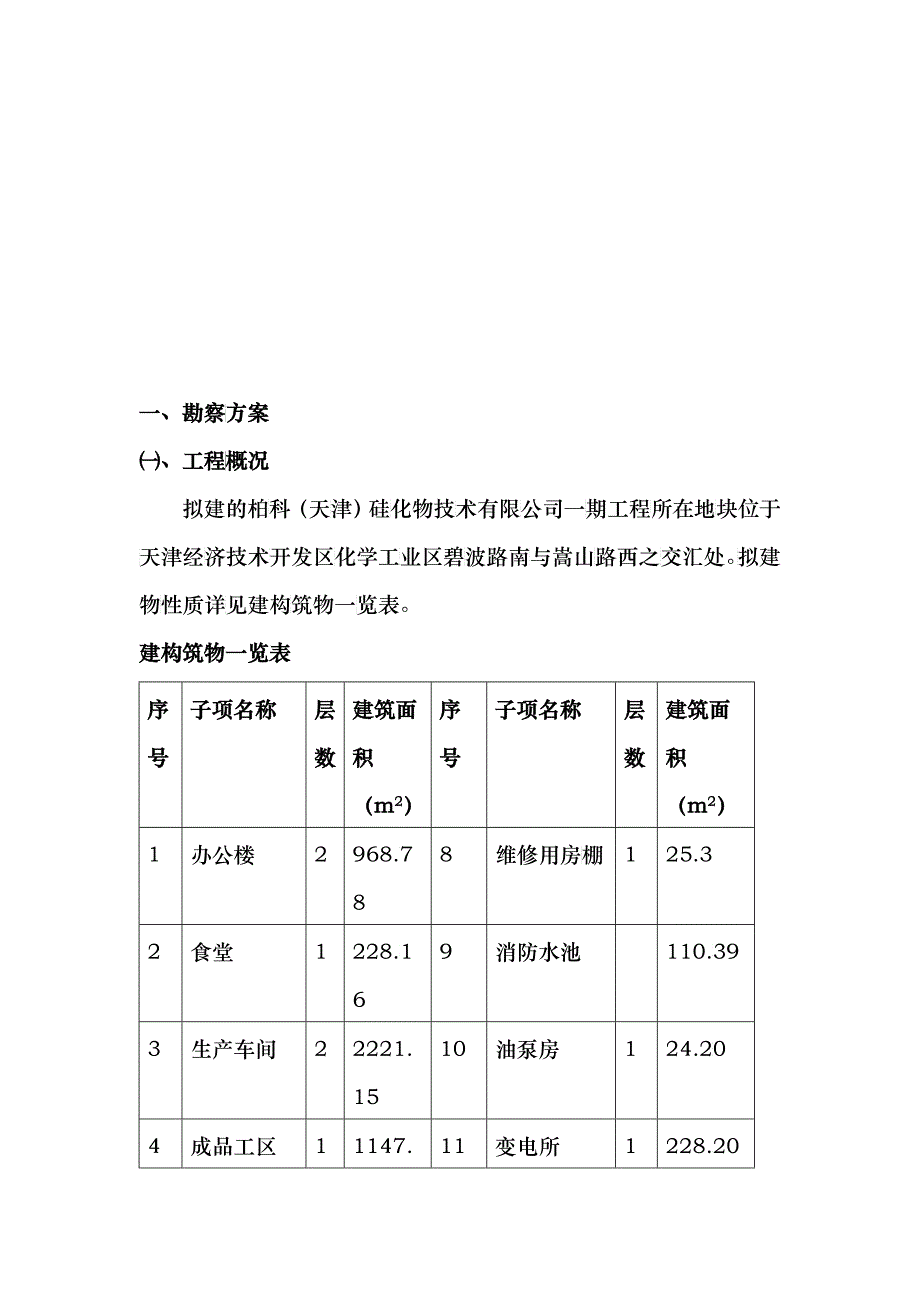 一、勘察方案

㈠、工程概况

拟建的柏科（天津）硅化物技术有限公司一期工程所在地块位于天津经济技术开发区化学工业区碧波路南与嵩山路西之交汇处。拟建物性质详见建构筑物一览表。

建构筑物一览表

| 序号 | 子项名称 | 层数 | 建筑面积（$m^2$） | 序号 | 子项名称 | 层数 | 建筑面积（$m^2$） |
|---|---|---|---|---|---|---|---|
| 1 | 办公楼 | 2 | 968.78 | 8 | 维修用房棚 | 1 | 25.3 |
| 2 | 食堂 | 1 | 228.16 | 9 | 消防水池 |  | 110.39 |
| 3 | 生产车间 | 2 | 2221.15 | 10 | 油泵房 | 1 | 24.20 |
| 4 | 成品工区 | 1 | 1147. | 11 | 变电所 | 1 | 228.20 |